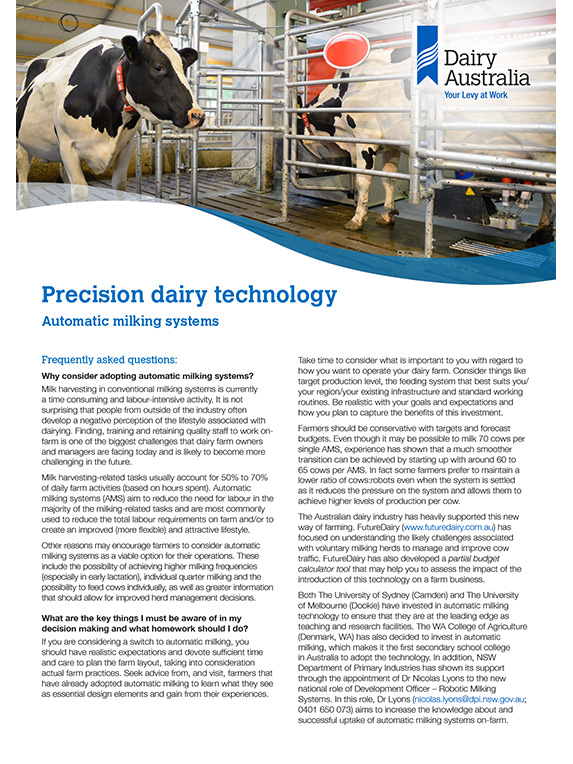 Dairy Australia
Your Levy at Work

Precision dairy technology

Automatic milking systems

Frequently asked questions:

Why consider adopting automatic milking systems?

Milk harvesting in conventional milking systems is currently a time consuming and labour-intensive activity. It is not surprising that people from outside of the industry often develop a negative perception of the lifestyle associated with dairying. Finding, training and retaining quality staff to work on-farm is one of the biggest challenges that dairy farm owners and managers are facing today and is likely to become more challenging in the future.

Milk harvesting-related tasks usually account for 50% to 70% of daily farm activities (based on hours spent). Automatic milking systems (AMS) aim to reduce the need for labour in the majority of the milking-related tasks and are most commonly used to reduce the total labour requirements on farm and/or to create an improved (more flexible) and attractive lifestyle.

Other reasons may encourage farmers to consider automatic milking systems as a viable option for their operations. These include the possibility of achieving higher milking frequencies (especially in early lactation), individual quarter milking and the possibility to feed cows individually, as well as greater information that should allow for improved herd management decisions.

What are the key things I must be aware of in my decision making and what homework should I do?

If you are considering a switch to automatic milking, you should have realistic expectations and devote sufficient time and care to plan the farm layout, taking into consideration actual farm practices. Seek advice from, and visit, farmers that have already adopted automatic milking to learn what they see as essential design elements and gain from their experiences.

Take time to consider what is important to you with regard to how you want to operate your dairy farm. Consider things like target production level, the feeding system that best suits you/your region/your existing infrastructure and standard working routines. Be realistic with your goals and expectations and how you plan to capture the benefits of this investment.

Farmers should be conservative with targets and forecast budgets. Even though it may be possible to milk 70 cows per single AMS, experience has shown that a much smoother transition can be achieved by starting up with around 60 to 65 cows per AMS. In fact some farmers prefer to maintain a lower ratio of cows:robots even when the system is settled as it reduces the pressure on the system and allows them to achieve higher levels of production per cow.

The Australian dairy industry has heavily supported this new way of farming. FutureDairy (www.futuredairy.com.au) has focused on understanding the likely challenges associated with voluntary milking herds to manage and improve cow traffic. FutureDairy has also developed a partial budget calculator tool that may help you to assess the impact of the introduction of this technology on a farm business.

Both The University of Sydney (Camden) and The University of Melbourne (Dookie) have invested in automatic milking technology to ensure that they are at the leading edge as teaching and research facilities. The WA College of Agriculture (Denmark, WA) has also decided to invest in automatic milking, which makes it the first secondary school college in Australia to adopt the technology. In addition, NSW Department of Primary Industries has shown its support through the appointment of Dr Nicolas Lyons to the new national role of Development Officer – Robotic Milking Systems. In this role, Dr Lyons (nicolas.lyons@dpi.nsw.gov.au; 0401 650 073) aims to increase the knowledge about and successful uptake of automatic milking systems on-farm.